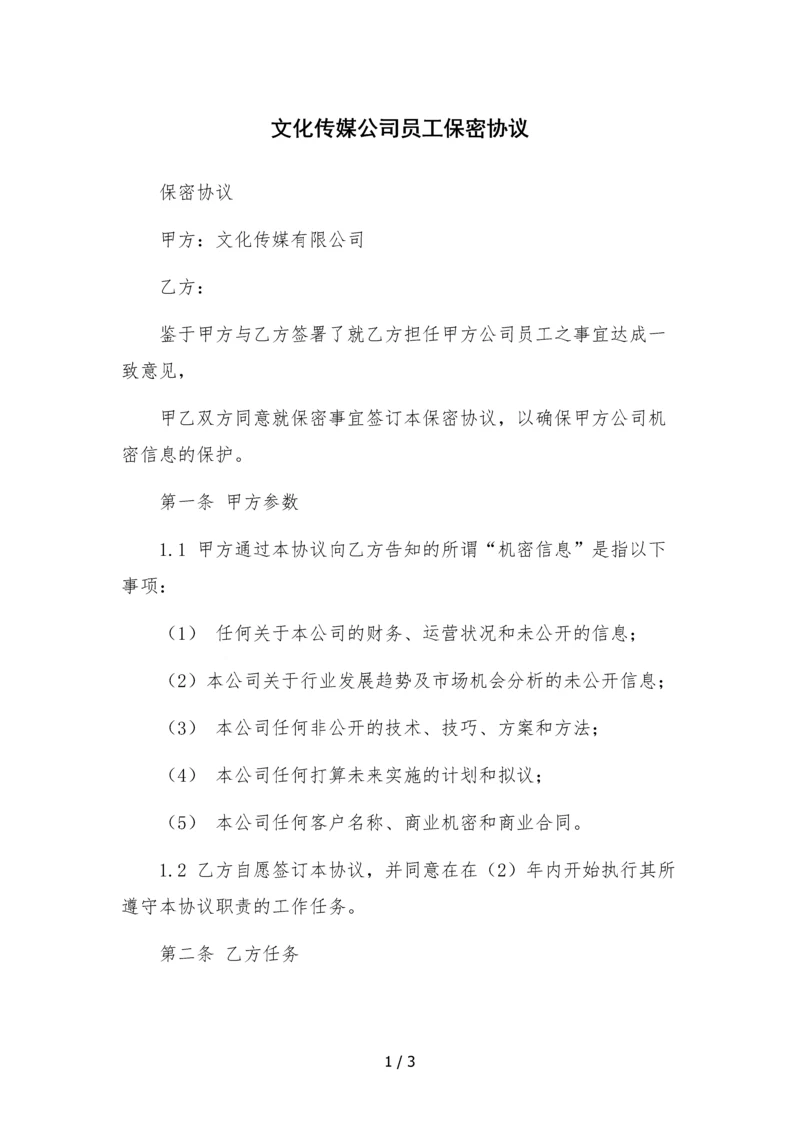 文化传媒公司员工保密协议

保密协议

甲方：文化传媒有限公司

乙方：

鉴于甲方与乙方签署了就乙方担任甲方公司员工之事宜达成一致意见，

甲乙双方同意就保密事宜签订本保密协议，以确保甲方公司机密信息的保护。

第一条 甲方参数

1.1 甲方通过本协议向乙方告知的所谓“机密信息”是指以下事项：

（1） 任何关于本公司的财务、运营状况和未公开的信息；

（2）本公司关于行业发展趋势及市场机会分析的未公开信息；

（3） 本公司任何非公开的技术、技巧、方案和方法；

（4） 本公司任何打算未来实施的计划和拟议；

（5） 本公司任何客户名称、商业机密和商业合同。

1.2 乙方自愿签订本协议，并同意在在（2）年内开始执行其所遵守本协议职责的工作任务。

第二条 乙方任务

1 / 3